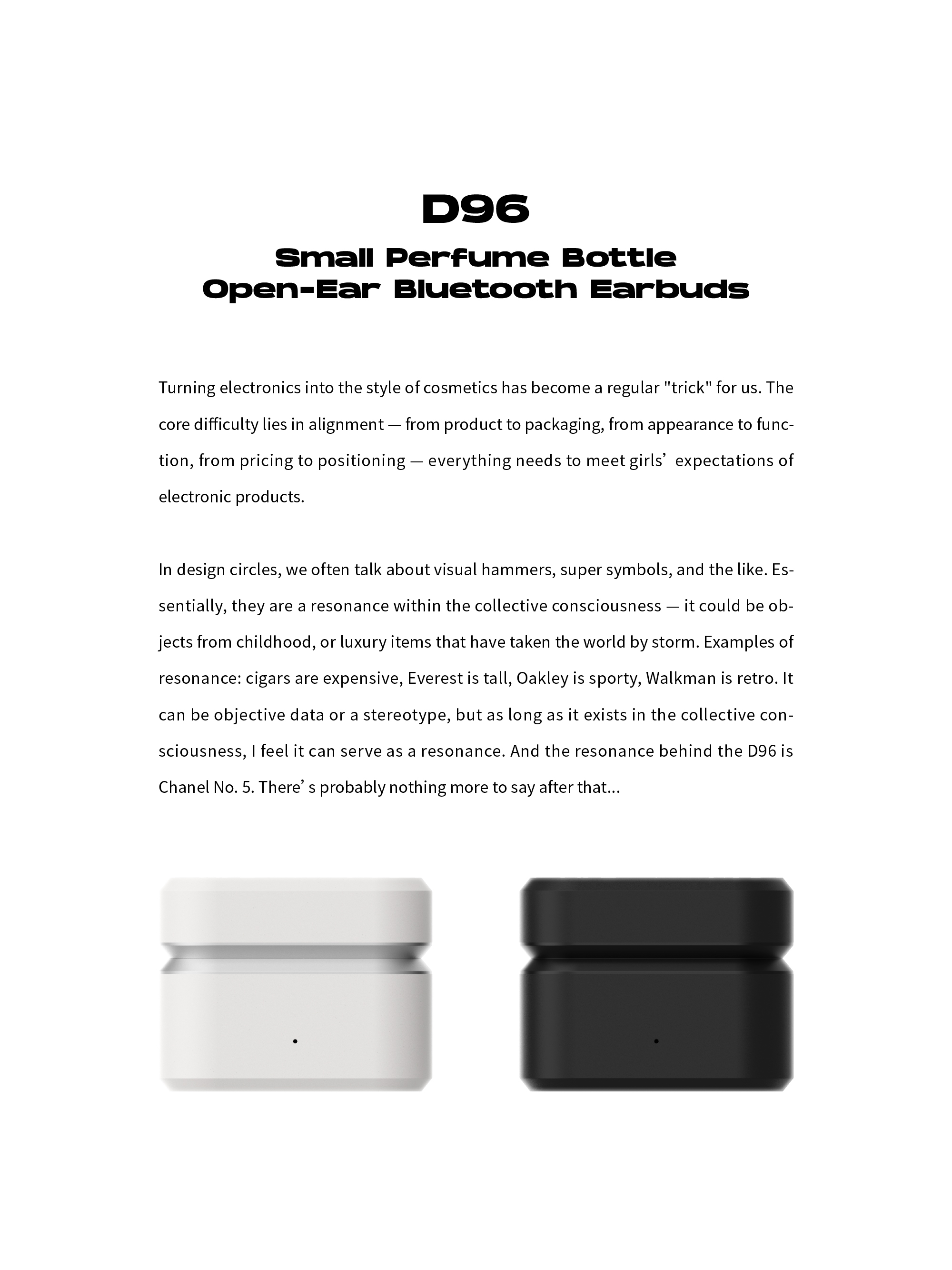 D96

Small Perfume Bottle
Open-Ear Bluetooth Earbuds

Turning electronics into the style of cosmetics has become a regular "trick" for us. The core difficulty lies in alignment — from product to packaging, from appearance to function, from pricing to positioning — everything needs to meet girls' expectations of electronic products.

In design circles, we often talk about visual hammers, super symbols, and the like. Essentially, they are a resonance within the collective consciousness — it could be objects from childhood, or luxury items that have taken the world by storm. Examples of resonance: cigars are expensive, Everest is tall, Oakley is sporty, Walkman is retro. It can be objective data or a stereotype, but as long as it exists in the collective consciousness, I feel it can serve as a resonance. And the resonance behind the D96 is Chanel No. 5. There' s probably nothing more to say after that...